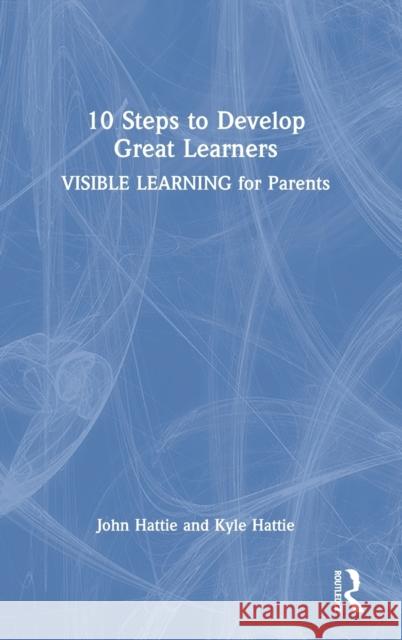 10 Steps to Develop Great Learners

VISIBLE LEARNING for Parents

John Hattie and Kyle Hattie

ROUTLEDGE